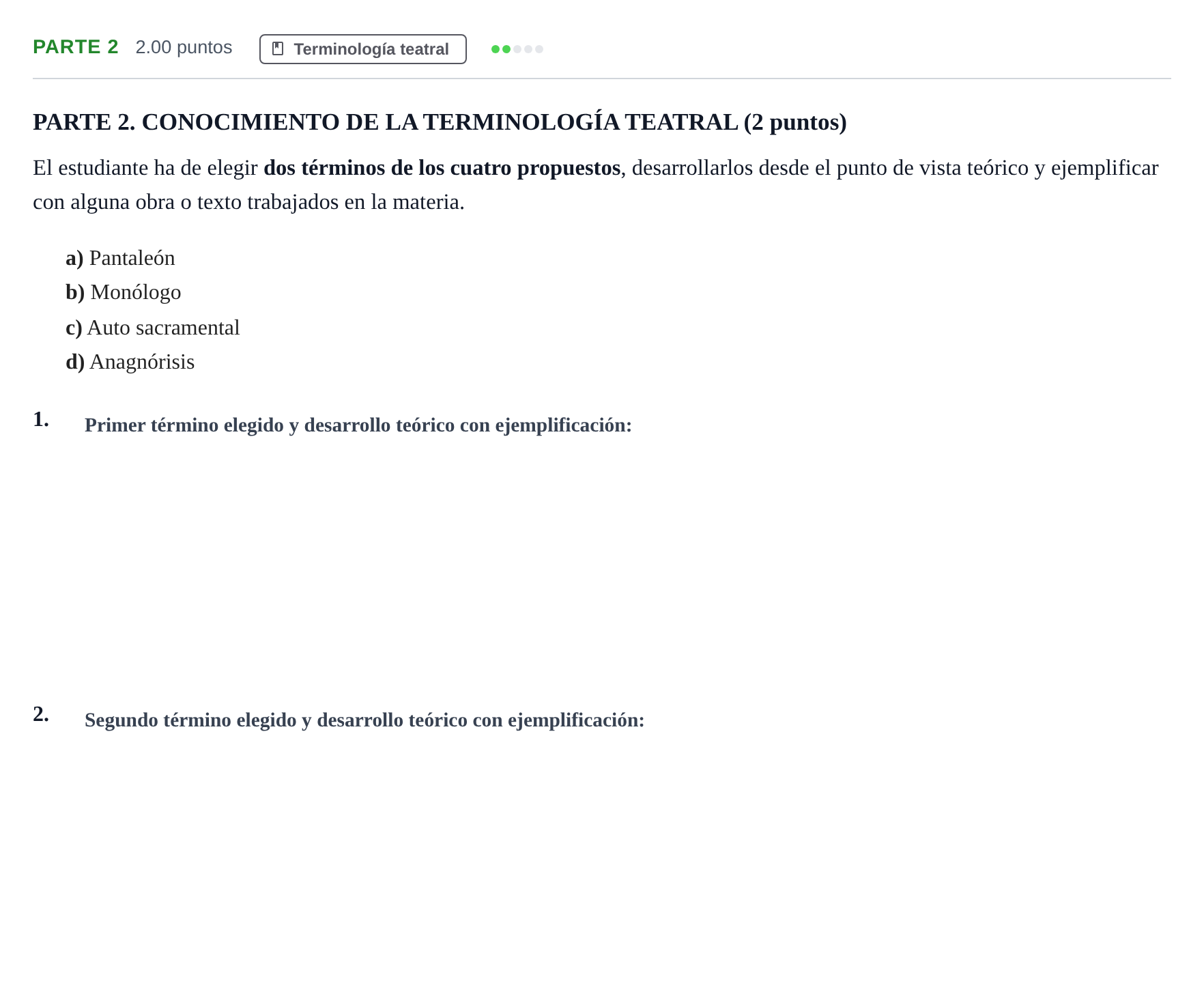 PARTE 2 2.00 puntos Terminología teatral

PARTE 2. CONOCIMIENTO DE LA TERMINOLOGÍA TEATRAL (2 puntos)

El estudiante ha de elegir dos términos de los cuatro propuestos, desarrollarlos desde el punto de vista teórico y ejemplificar con alguna obra o texto trabajados en la materia.

a) Pantaleón
b) Monólogo
c) Auto sacramental
d) Anagnórisis

1. Primer término elegido y desarrollo teórico con ejemplificación:

2. Segundo término elegido y desarrollo teórico con ejemplificación: